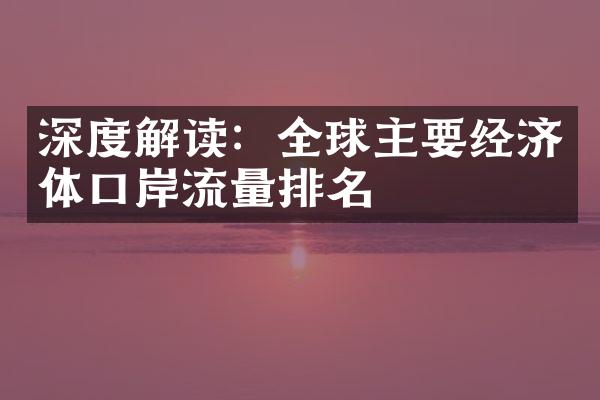 深度解读：全球主要经济体口岸流量排名